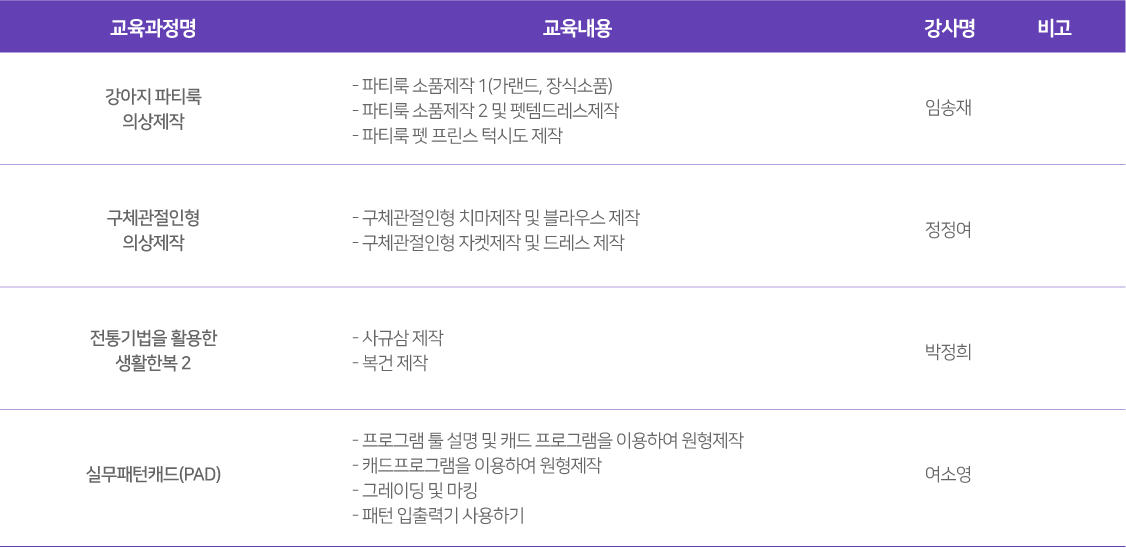 | 교육과정명 | 교육내용 | 강사명 | 비고 |
|---|---|---|---|
| 강아지 파티룩 의상제작 | - 파티룩 소품제작 1(가랜드, 장식소품) - 파티룩 소품제작 2 및 펫템드레스제작 - 파티룩 펫 프린스 턱시도 제작 | 임송재 | |
| 구체관절인형 의상제작 | - 구체관절인형 치마제작 및 블라우스 제작 - 구체관절인형 자켓제작 및 드레스 제작 | 정정여 | |
| 전통기법을 활용한 생활한복 2 | - 사규삼 제작 - 복건 제작 | 박정희 | |
| 실무패턴캐드(PAD) | - 프로그램 툴 설명 및 캐드 프로그램을 이용하여 원형제작 - 캐드프로그램을 이용하여 원형제작 - 그레이딩 및 마킹 - 패턴 입출력기 사용하기 | 여소영 | |